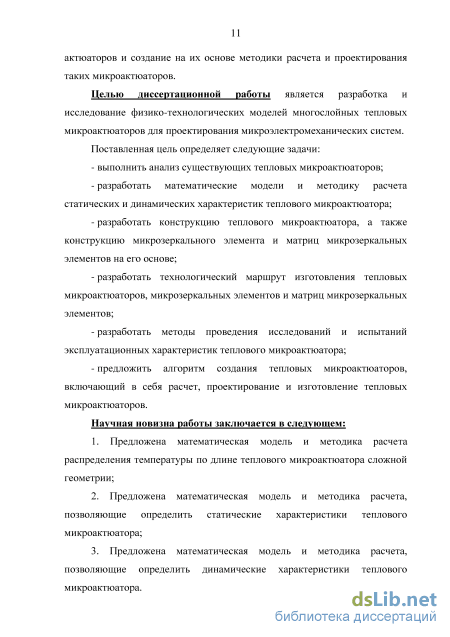 11

актюаторов и создание на их основе методики расчета и проектирования таких микроактюаторов.

Целью диссертационной работы является разработка и исследование физико-технологических моделей многослойных тепловых микроактюаторов для проектирования микроэлектромеханических систем.

Поставленная цель определяет следующие задачи:

- выполнить анализ существующих тепловых микроактюаторов;

- разработать математические модели и методику расчета статических и динамических характеристик теплового микроактюатора;

- разработать конструкцию теплового микроактюатора, а также конструкцию микрозеркального элемента и матриц микрозеркальных элементов на его основе;

- разработать технологический маршрут изготовления тепловых микроактюаторов, микрозеркальных элементов и матриц микрозеркальных элементов;

- разработать методы проведения исследований и испытаний эксплуатационных характеристик теплового микроактюатора;

- предложить алгоритм создания тепловых микроактюаторов, включающий в себя расчет, проектирование и изготовление тепловых микроактюаторов.

Научная новизна работы заключается в следующем:

1. Предложена математическая модель и методика расчета распределения температуры по длине теплового микроактюатора сложной геометрии;

2. Предложена математическая модель и методика расчета, позволяющие определить статические характеристики теплового микроактюатора;

3. Предложена математическая модель и методика расчета, позволяющие определить динамические характеристики теплового микроактюатора.

dsLib.net
библиотека диссертаций